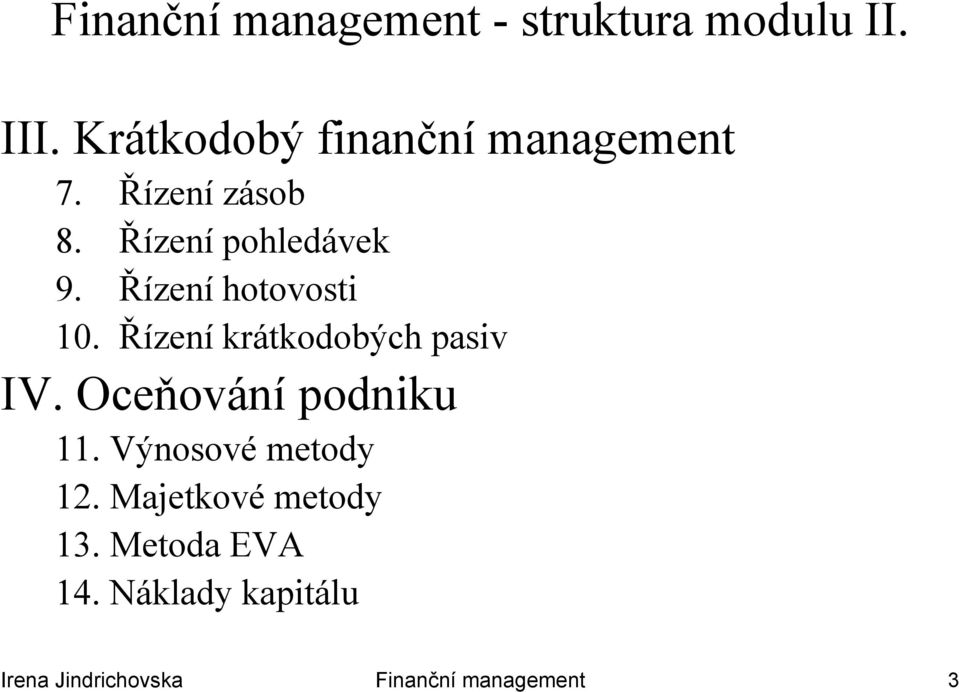 Finanční management - struktura modulu II.

III. Krátkodobý finanční management
7. Řízení zásob
8. Řízení pohledávek
9. Řízení hotovosti
10. Řízení krátkodobých pasiv

IV. Oceňování podniku
11. Výnosové metody
12. Majetkové metody
13. Metoda EVA
14. Náklady kapitálu

Irena Jindrichovska Finanční management 3